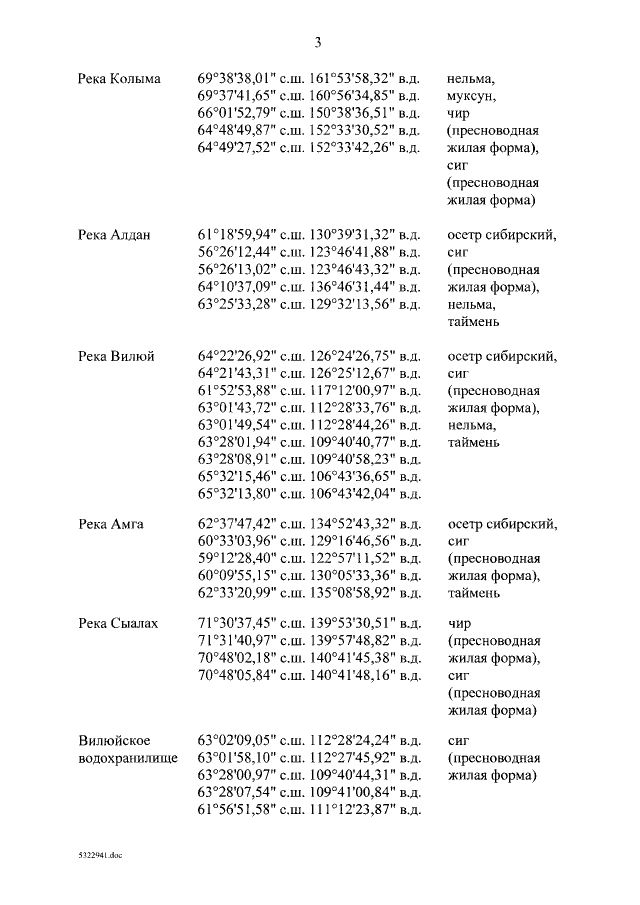 3

| | | |
|---|---|---|
| Река Колыма | 69°38'38,01" с.ш. 161°53'58,32" в.д. 69°37'41,65" с.ш. 160°56'34,85" в.д. 66°01'52,79" с.ш. 150°38'36,51" в.д. 64°48'49,87" с.ш. 152°33'30,52" в.д. 64°49'27,52" с.ш. 152°33'42,26" в.д. | нельма, муксун, чир (пресноводная жилая форма), сиг (пресноводная жилая форма) |
| Река Алдан | 61°18'59,94" с.ш. 130°39'31,32" в.д. 56°26'12,44" с.ш. 123°46'41,88" в.д. 56°26'13,02" с.ш. 123°46'43,32" в.д. 64°10'37,09" с.ш. 136°46'31,44" в.д. 63°25'33,28" с.ш. 129°32'13,56" в.д. | осетр сибирский, сиг (пресноводная жилая форма), нельма, таймень |
| Река Вилюй | 64°22'26,92" с.ш. 126°24'26,75" в.д. 64°21'43,31" с.ш. 126°25'12,67" в.д. 61°52'53,88" с.ш. 117°12'00,97" в.д. 63°01'43,72" с.ш. 112°28'33,76" в.д. 63°01'49,54" с.ш. 112°28'44,26" в.д. 63°28'01,94" с.ш. 109°40'40,77" в.д. 63°28'08,91" с.ш. 109°40'58,23" в.д. 65°32'15,46" с.ш. 106°43'36,65" в.д. 65°32'13,80" с.ш. 106°43'42,04" в.д. | осетр сибирский, сиг (пресноводная жилая форма), нельма, таймень |
| Река Амга | 62°37'47,42" с.ш. 134°52'43,32" в.д. 60°33'03,96" с.ш. 129°16'46,56" в.д. 59°12'28,40" с.ш. 122°57'11,52" в.д. 60°09'55,15" с.ш. 130°05'33,36" в.д. 62°33'20,99" с.ш. 135°08'58,92" в.д. | осетр сибирский, сиг (пресноводная жилая форма), таймень |
| Река Сыалах | 71°30'37,45" с.ш. 139°53'30,51" в.д. 71°31'40,97" с.ш. 139°57'48,82" в.д. 70°48'02,18" с.ш. 140°41'45,38" в.д. 70°48'05,84" с.ш. 140°41'48,16" в.д. | чир (пресноводная жилая форма), сиг (пресноводная жилая форма) |
| Вилюйское водохранилище | 63°02'09,05" с.ш. 112°28'24,24" в.д. 63°01'58,10" с.ш. 112°27'45,92" в.д. 63°28'00,97" с.ш. 109°40'44,31" в.д. 63°28'07,54" с.ш. 109°41'00,84" в.д. 61°56'51,58" с.ш. 111°12'23,87" в.д. | сиг (пресноводная жилая форма) |

5322941.doc